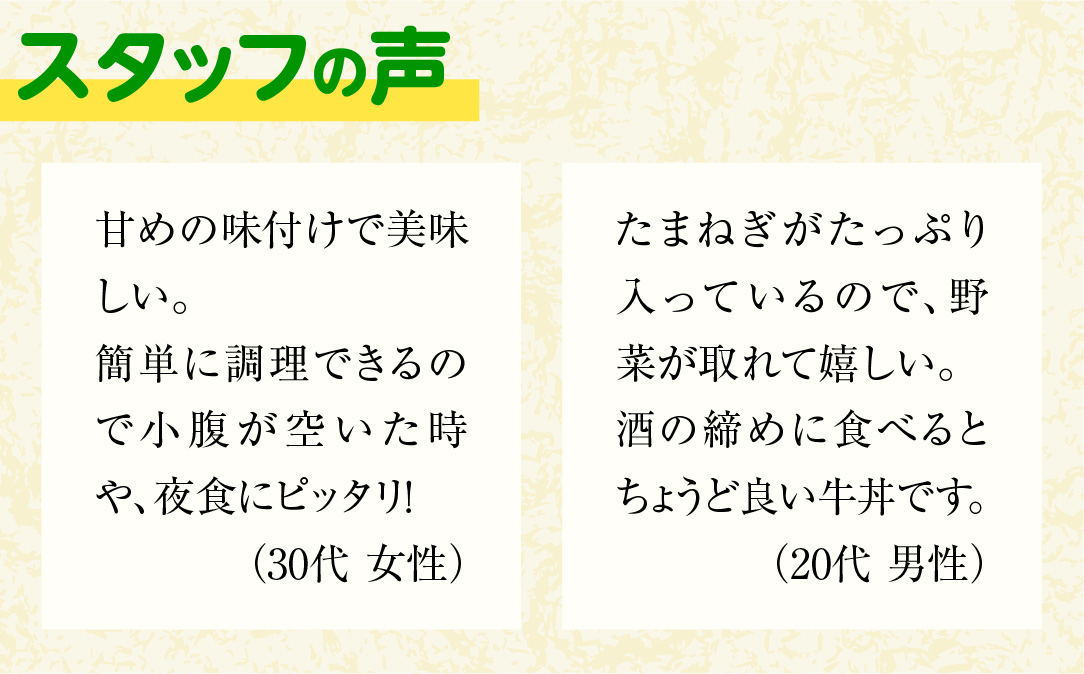 スタッフの声

甘めの味付けで美味しい。
簡単に調理できるので小腹が空いた時や、夜食にピッタリ!
（30代 女性）

たまねぎがたっぷり入っているので、野菜が取れて嬉しい。
酒の締めに食べるとちょうど良い牛丼です。
（20代 男性）